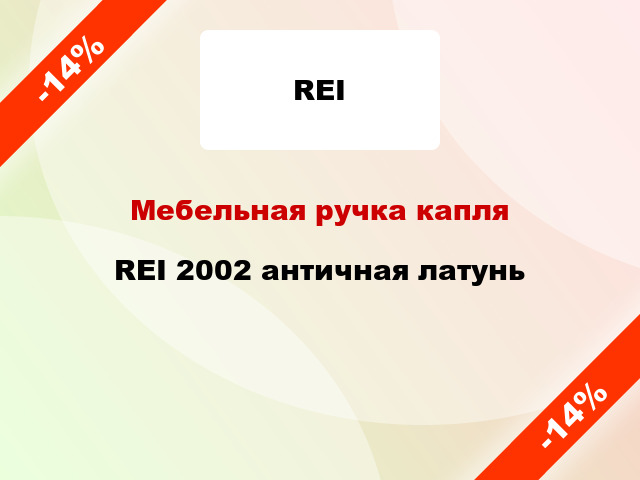 -14%

REI

Мебельная ручка капля

REI 2002 античная латунь

-14%